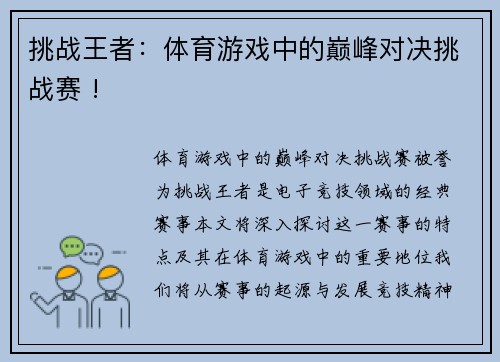 挑战王者：体育游戏中的巅峰对决挑战赛！

体育游戏中的巅峰对决挑战赛被誉为挑战王者是电子竞技领域的经典赛事本文将深入探讨这一赛事的特点及其在体育游戏中的重要地位我们将从赛事的起源与发展竞技精神